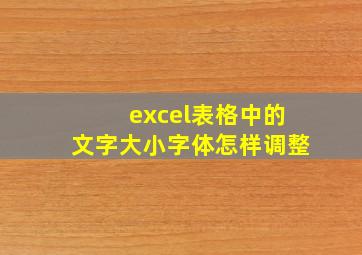 excel表格中的
文字大小字体怎样调整